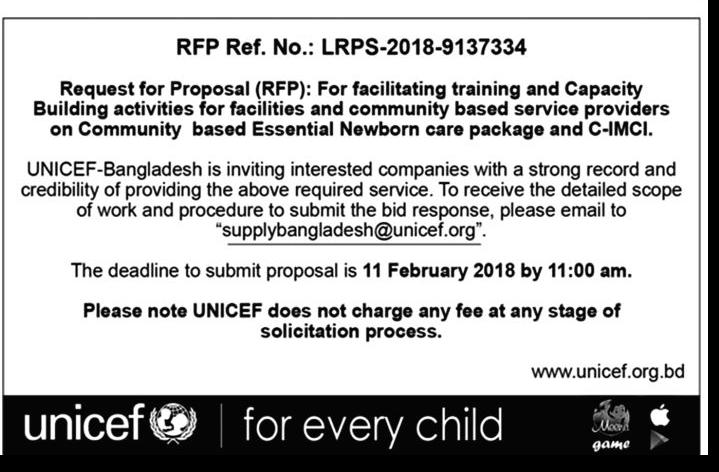 RFP Ref. No.: LRPS-2018-9137334

Request for Proposal (RFP): For facilitating training and Capacity Building activities for facilities and community based service providers on Community based Essential Newborn care package and C-IMCI.

UNICEF-Bangladesh is inviting interested companies with a strong record and credibility of providing the above required service. To receive the detailed scope of work and procedure to submit the bid response, please email to "supplybangladesh@unicef.org".

The deadline to submit proposal is 11 February 2018 by 11:00 am.

Please note UNICEF does not charge any fee at any stage of solicitation process.

www.unicef.org.bd

unicef | for every child

Moon game